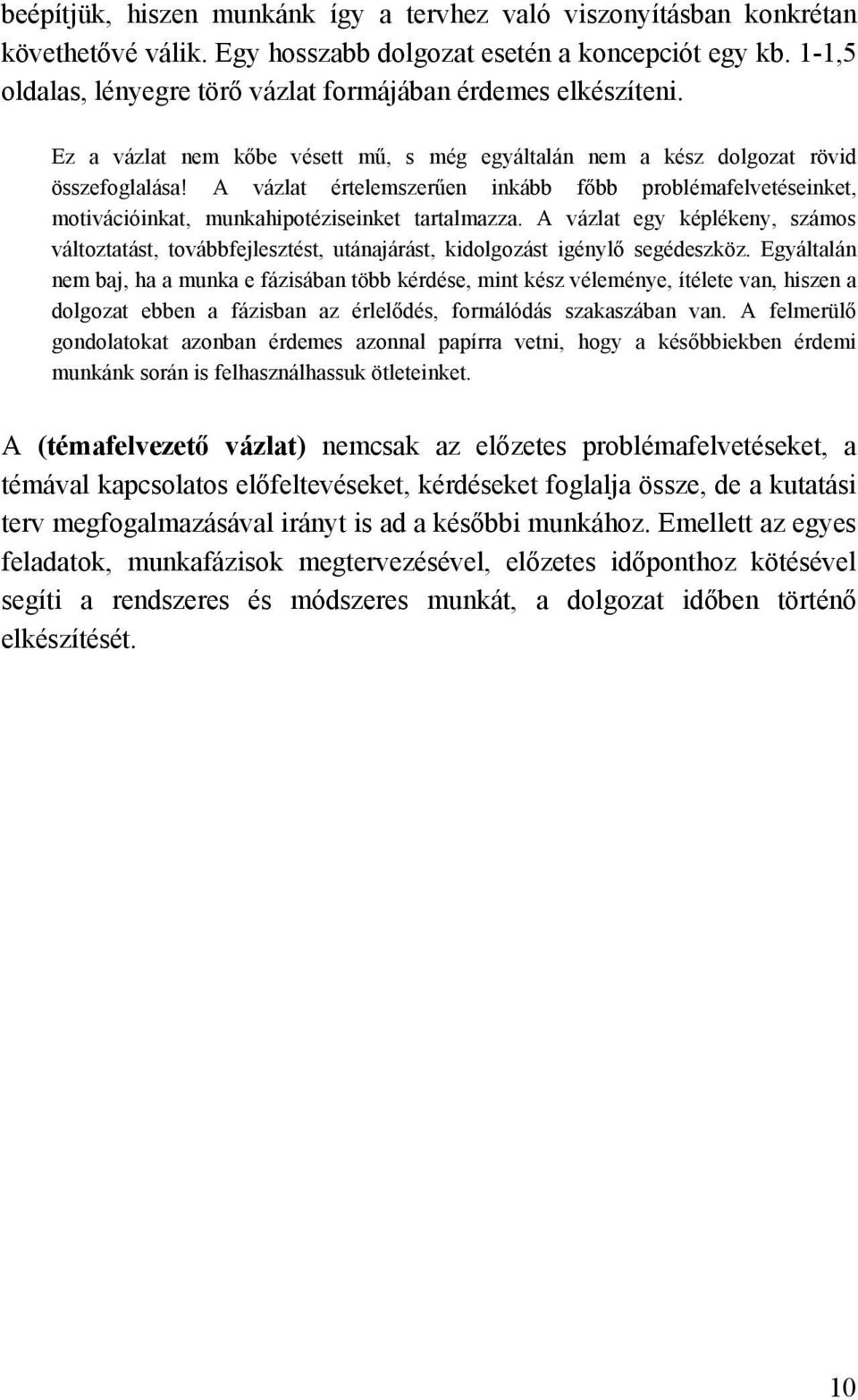 beépítjük, hiszen munkánk így a tervhez való viszonyításban konkrétan követhetővé válik. Egy hosszabb dolgozat esetén a koncepciót egy kb. 1-1,5 oldalas, lényegre törő vázlat formájában érdemes elkészíteni.

Ez a vázlat nem kőbe vésett mű, s még egyáltalán nem a kész dolgozat rövid összefoglalása! A vázlat értelemszerűen inkább főbb problémafelvetéseinket, motivációinkat, munkahipotéziseinket tartalmazza. A vázlat egy képlékeny, számos változtatást, továbbfejlesztést, utánajárást, kidolgozást igénylő segédeszköz. Egyáltalán nem baj, ha a munka e fázisában több kérdése, mint kész véleménye, ítélete van, hiszen a dolgozat ebben a fázisban az érlelődés, formálódás szakaszában van. A felmerülő gondolatokat azonban érdemes azonnal papírra vetni, hogy a későbbiekben érdemi munkánk során is felhasználhassuk ötleteinket.

A (témafelvezető vázlat) nemcsak az előzetes problémafelvetéseket, a témával kapcsolatos előfeltevéseket, kérdéseket foglalja össze, de a kutatási terv megfogalmazásával irányt is ad a későbbi munkához. Emellett az egyes feladatok, munkafázisok megtervezésével, előzetes időponthoz kötésével segíti a rendszeres és módszeres munkát, a dolgozat időben történő elkészítését.

10